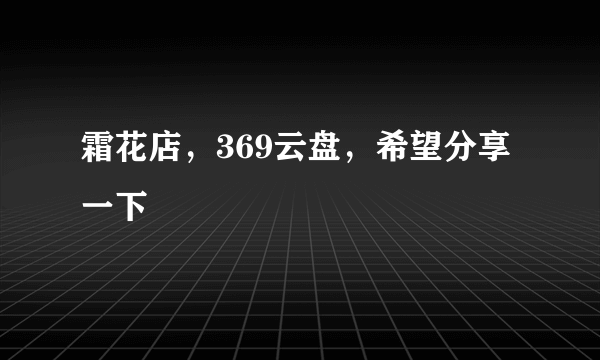 霜花店，369云盘，希望分享一下